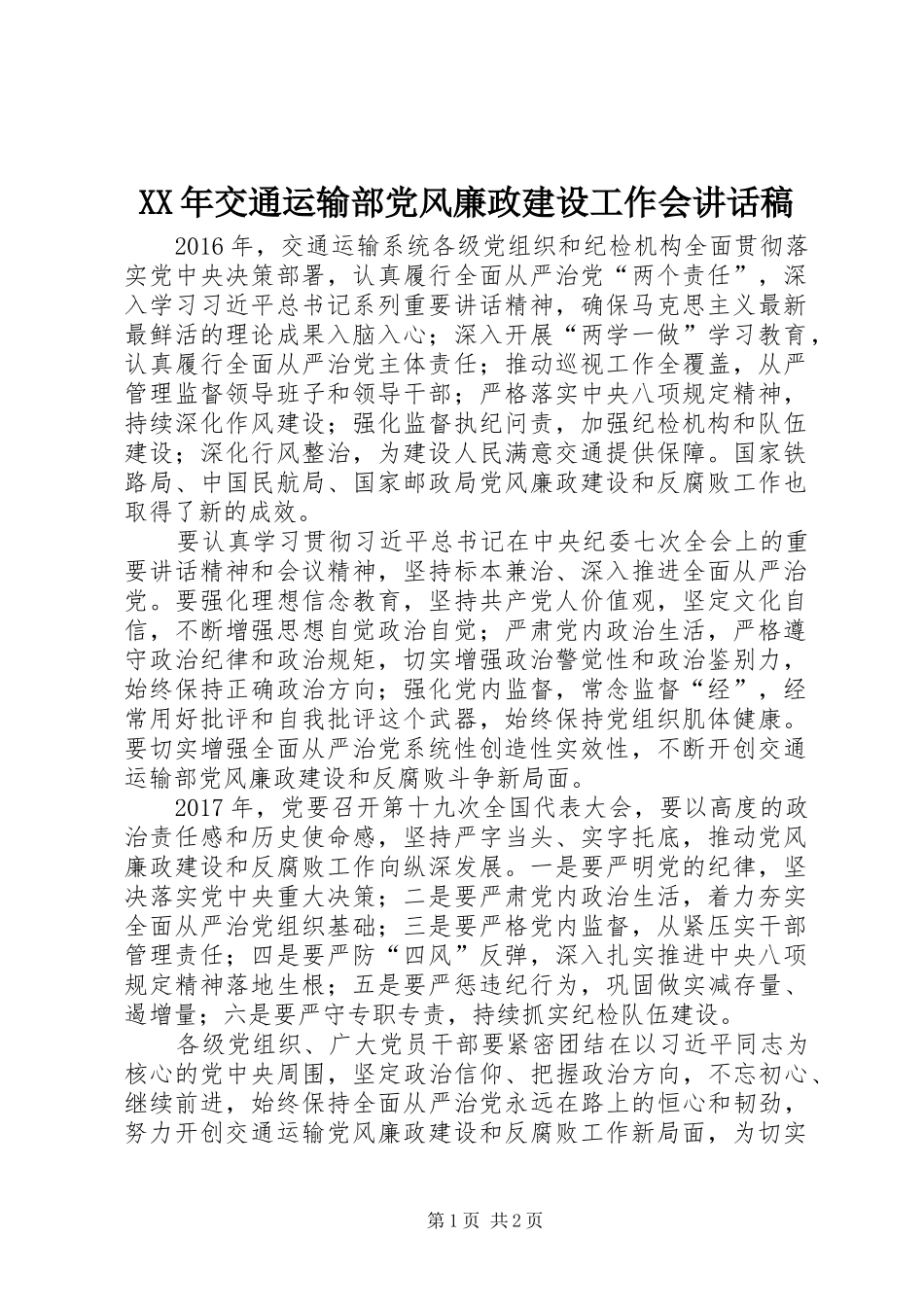 XX年交通运输部党风廉政建设工作会讲话稿

2016年，交通运输系统各级党组织和纪检机构全面贯彻落实党中央决策部署，认真履行全面从严治党“两个责任”，深入学习习近平总书记系列重要讲话精神，确保马克思主义最新最鲜活的理论成果入脑入心；深入开展“两学一做”学习教育，认真履行全面从严治党主体责任；推动巡视工作全覆盖，从严管理监督领导班子和领导干部；严格落实中央八项规定精神，持续深化作风建设；强化监督执纪问责，加强纪检机构和队伍建设；深化行风整治，为建设人民满意交通提供保障。国家铁路局、中国民航局、国家邮政局党风廉政建设和反腐败工作也取得了新的成效。

要认真学习贯彻习近平总书记在中央纪委七次全会上的重要讲话精神和会议精神，坚持标本兼治、深入推进全面从严治党。要强化理想信念教育，坚持共产党人价值观，坚定文化自信，不断增强思想自觉政治自觉；严肃党内政治生活，严格遵守政治纪律和政治规矩，切实增强政治警觉性和政治鉴别力，始终保持正确政治方向；强化党内监督，常念监督“经”，经常用好批评和自我批评这个武器，始终保持党组织肌体健康。要切实增强全面从严治党系统性创造性实效性，不断开创交通运输部党风廉政建设和反腐败斗争新局面。

2017年，党要召开第十九次全国代表大会，要以高度的政治责任感和历史使命感，坚持严字当头、实字托底，推动党风廉政建设和反腐败工作向纵深发展。一是要严明党的纪律，坚决落实党中央重大决策；二是要严肃党内政治生活，着力夯实全面从严治党组织基础；三是要严格党内监督，从紧压实干部管理责任；四是要严防“四风”反弹，深入扎实推进中央八项规定精神落地生根；五是要严惩违纪行为，巩固做实减存量、遏增量；六是要严守专职专责，持续抓实纪检队伍建设。

各级党组织、广大党员干部要紧密团结在以习近平同志为核心的党中央周围，坚定政治信仰、把握政治方向，不忘初心、继续前进，始终保持全面从严治党永远在路上的恒心和韧劲，努力开创交通运输党风廉政建设和反腐败工作新局面，为切实

第1页 共2页